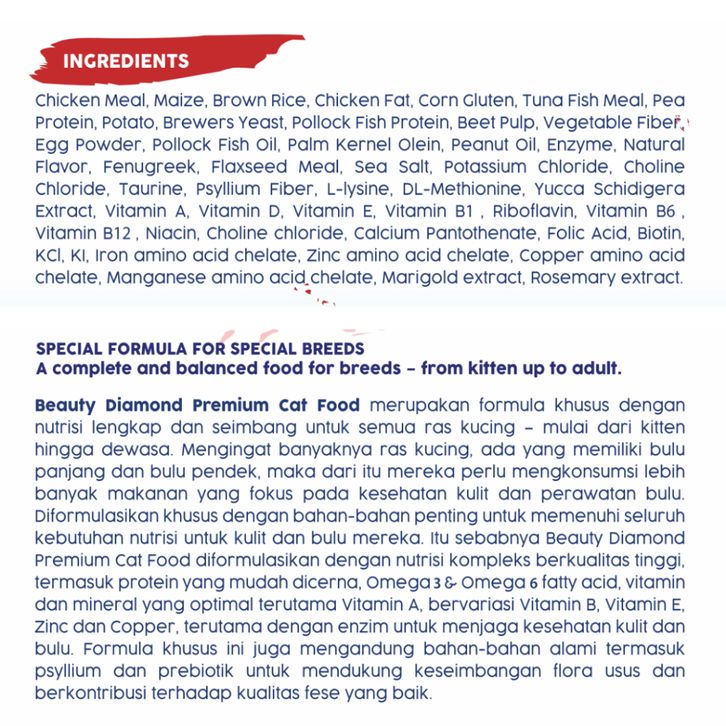 INGREDIENTS

Chicken Meal, Maize, Brown Rice, Chicken Fat, Corn Gluten, Tuna Fish Meal, Pea Protein, Potato, Brewers Yeast, Pollock Fish Protein, Beet Pulp, Vegetable Fiber, Egg Powder, Pollock Fish Oil, Palm Kernel Olein, Peanut Oil, Enzyme, Natural Flavor, Fenugreek, Flaxseed Meal, Sea Salt, Potassium Chloride, Choline Chloride, Taurine, Psyllium Fiber, L-lysine, DL-Methionine, Yucca Schidigera Extract, Vitamin A, Vitamin D, Vitamin E, Vitamin B1 , Riboflavin, Vitamin B6 , Vitamin B12 , Niacin, Choline chloride, Calcium Pantothenate, Folic Acid, Biotin, KCl, KI, Iron amino acid chelate, Zinc amino acid chelate, Copper amino acid chelate, Manganese amino acid chelate, Marigold extract, Rosemary extract.

SPECIAL FORMULA FOR SPECIAL BREEDS
A complete and balanced food for breeds – from kitten up to adult.

Beauty Diamond Premium Cat Food merupakan formula khusus dengan nutrisi lengkap dan seimbang untuk semua ras kucing – mulai dari kitten hingga dewasa. Mengingat banyaknya ras kucing, ada yang memiliki bulu panjang dan bulu pendek, maka dari itu mereka perlu mengkonsumsi lebih banyak makanan yang fokus pada kesehatan kulit dan perawatan bulu. Diformulasikan khusus dengan bahan-bahan penting untuk memenuhi seluruh kebutuhan nutrisi untuk kulit dan bulu mereka. Itu sebabnya Beauty Diamond Premium Cat Food diformulasikan dengan nutrisi kompleks berkualitas tinggi, termasuk protein yang mudah dicerna, Omega 3 & Omega 6 fatty acid, vitamin dan mineral yang optimal terutama Vitamin A, bervariasi Vitamin B, Vitamin E, Zinc dan Copper, terutama dengan enzim untuk menjaga kesehatan kulit dan bulu. Formula khusus ini juga mengandung bahan-bahan alami termasuk psyllium dan prebiotik untuk mendukung keseimbangan flora usus dan berkontribusi terhadap kualitas fese yang baik.